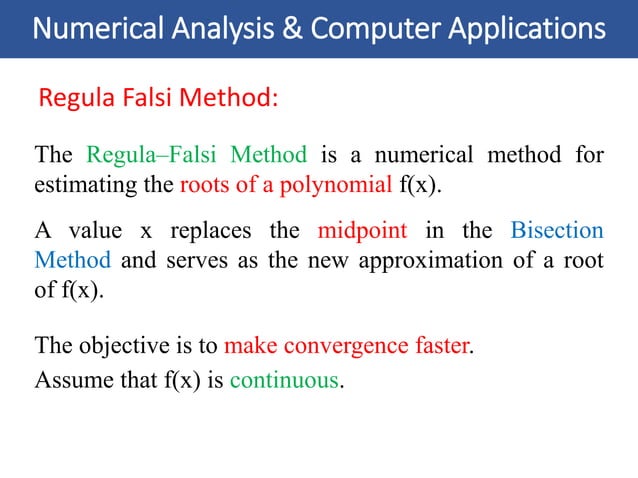 Numerical Analysis & Computer Applications

Regula Falsi Method:

The Regula–Falsi Method is a numerical method for estimating the roots of a polynomial f(x).

A value x replaces the midpoint in the Bisection Method and serves as the new approximation of a root of f(x).

The objective is to make convergence faster.
Assume that f(x) is continuous.